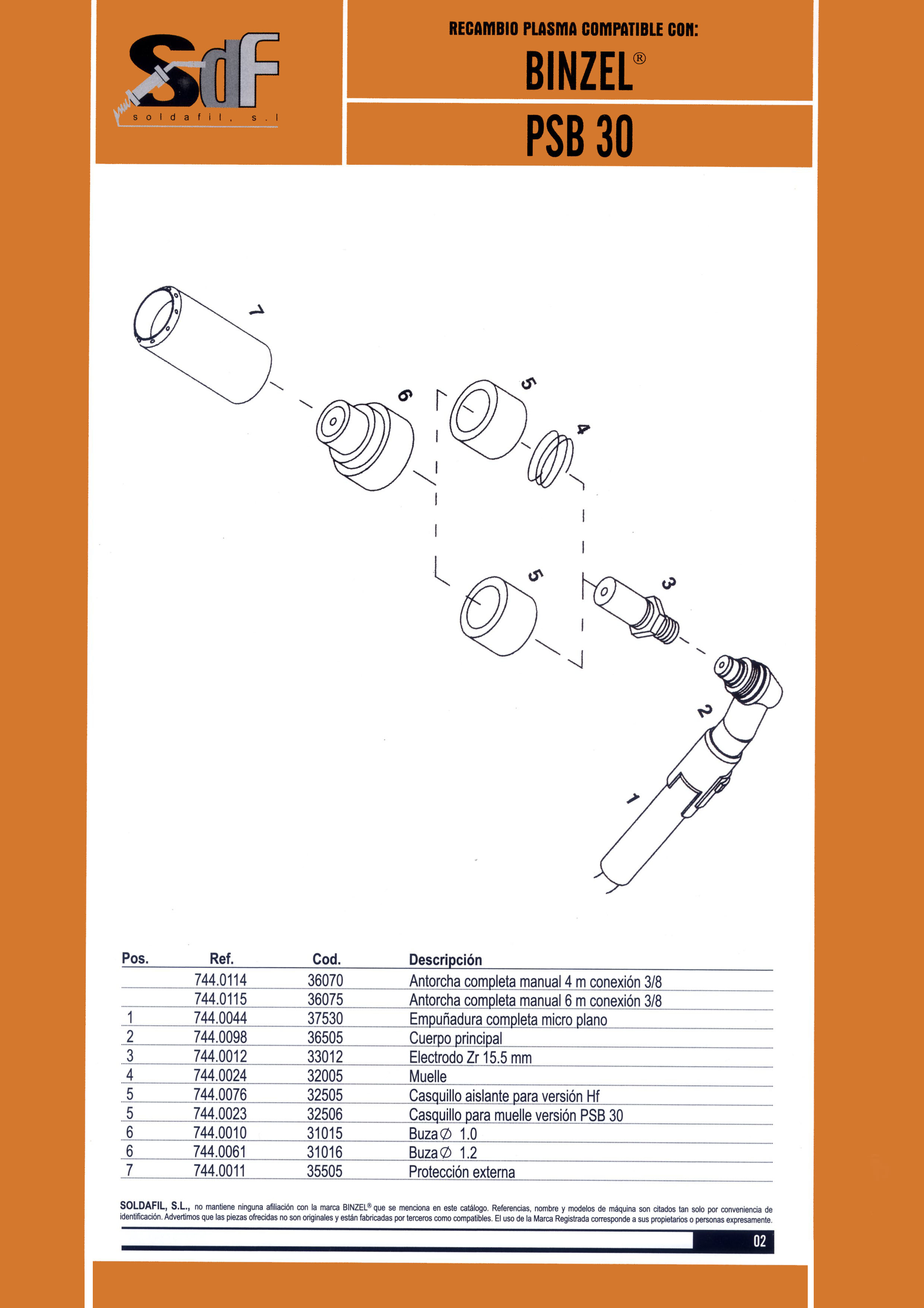 SdF
soldafil, s.l

RECAMBIO PLASMA COMPATIBLE CON:

BINZEL®

PSB 30

7
6
5
4
5
3
2
1

| Pos. | Ref. | Cod. | Descripción |
|---|---|---|---|
| | 744.0114 | 36070 | Antorcha completa manual 4 m conexión 3/8 |
| | 744.0115 | 36075 | Antorcha completa manual 6 m conexión 3/8 |
| 1 | 744.0044 | 37530 | Empuñadura completa micro plano |
| 2 | 744.0098 | 36505 | Cuerpo principal |
| 3 | 744.0012 | 33012 | Electrodo Zr 15.5 mm |
| 4 | 744.0024 | 32005 | Muelle |
| 5 | 744.0076 | 32505 | Casquillo aislante para versión Hf |
| 5 | 744.0023 | 32506 | Casquillo para muelle versión PSB 30 |
| 6 | 744.0010 | 31015 | Buza ∅ 1.0 |
| 6 | 744.0061 | 31016 | Buza ∅ 1.2 |
| 7 | 744.0011 | 35505 | Protección externa |

SOLDAFIL, S.L., no mantiene ninguna afiliación con la marca BINZEL® que se menciona en este catálogo. Referencias, nombre y modelos de máquina son citados tan solo por conveniencia de identificación. Advertimos que las piezas ofrecidas no son originales y están fabricadas por terceros como compatibles. El uso de la Marca Registrada corresponde a sus propietarios o personas expresamente.

02